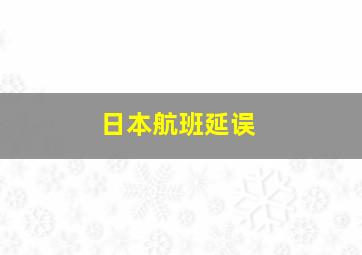 日本航班延误